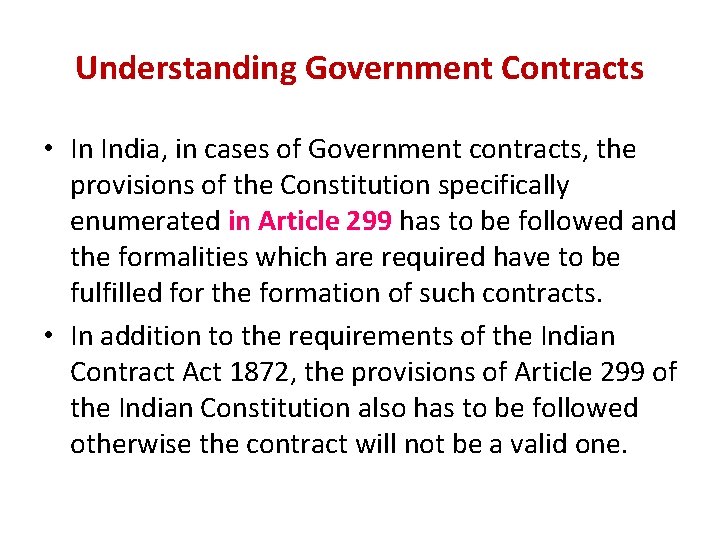 Understanding Government Contracts

• In India, in cases of Government contracts, the provisions of the Constitution specifically enumerated in Article 299 has to be followed and the formalities which are required have to be fulfilled for the formation of such contracts.

• In addition to the requirements of the Indian Contract Act 1872, the provisions of Article 299 of the Indian Constitution also has to be followed otherwise the contract will not be a valid one.